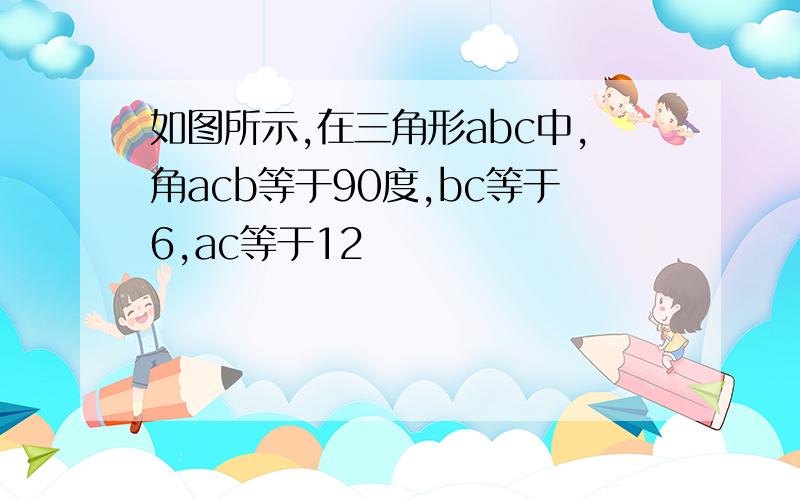 如图所示,在三角形abc中,角acb等于90度,bc等于6,ac等于12